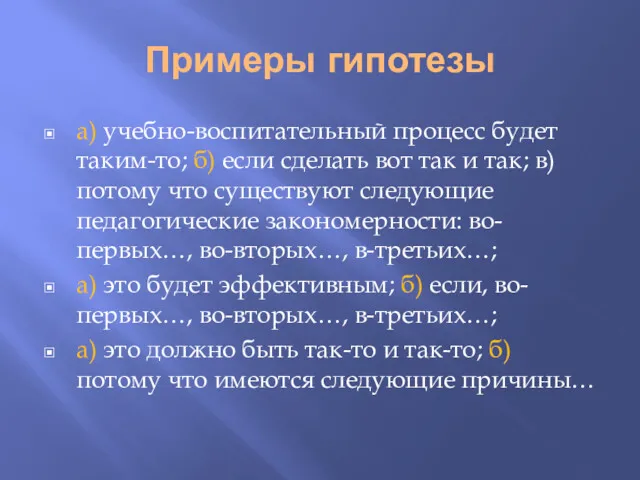 Примеры гипотезы

а) учебно-воспитательный процесс будет таким-то; б) если сделать вот так и так; в) потому что существуют следующие педагогические закономерности: во-первых…, во-вторых…, в-третьих…;

а) это будет эффективным; б) если, во-первых…, во-вторых…, в-третьих…;

а) это должно быть так-то и так-то; б) потому что имеются следующие причины…